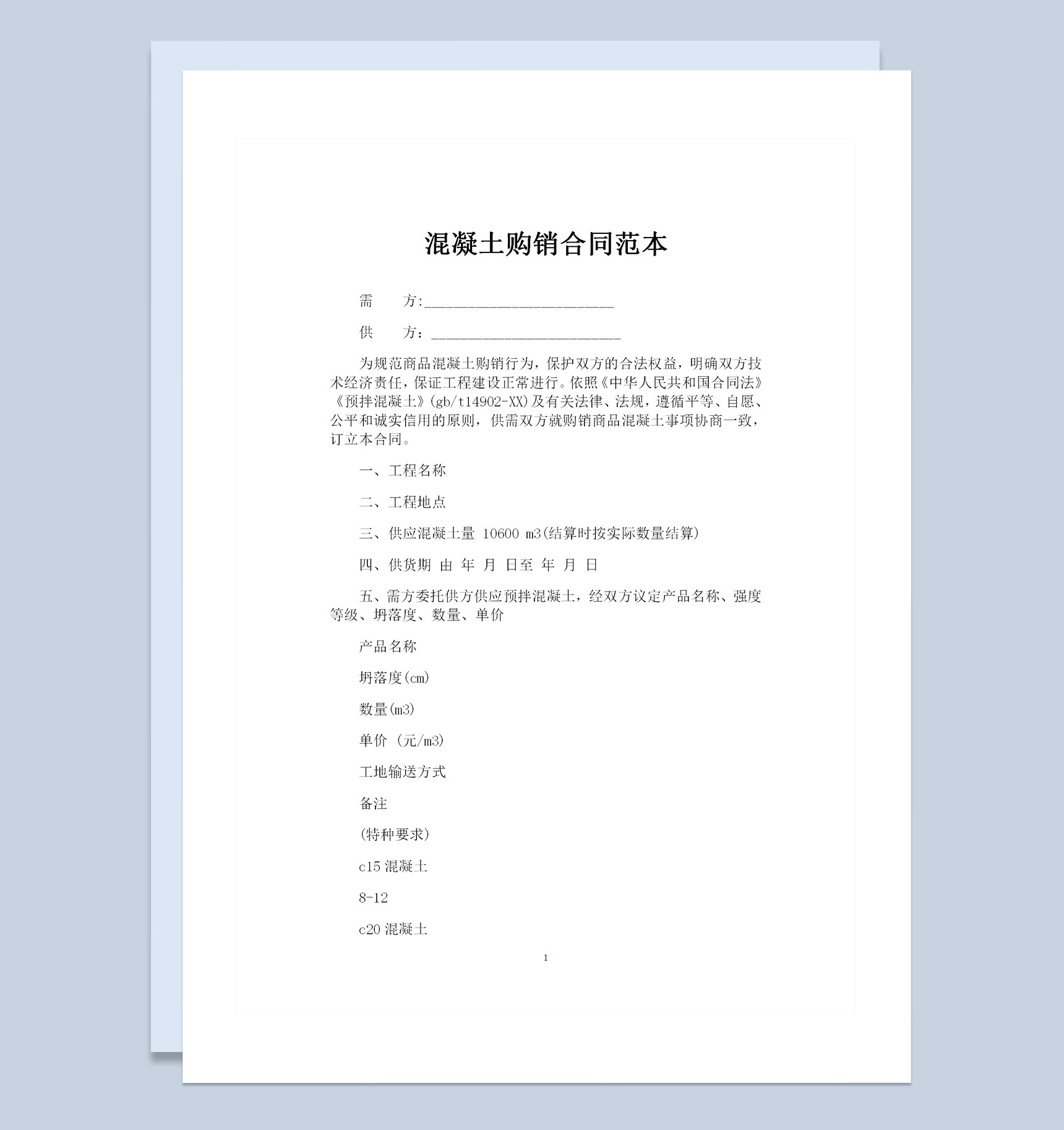 混凝土购销合同范本

需　　方:__________________________

供　　方：__________________________

为规范商品混凝土购销行为，保护双方的合法权益，明确双方技术经济责任，保证工程建设正常进行。依照《中华人民共和国合同法》《预拌混凝土》(gb/t14902-XX)及有关法律、法规，遵循平等、自愿、公平和诚实信用的原则，供需双方就购销商品混凝土事项协商一致，订立本合同。

一、工程名称

二、工程地点

三、供应混凝土量 10600 m3(结算时按实际数量结算)

四、供货期 由 年 月 日至 年 月 日

五、需方委托供方供应预拌混凝土，经双方议定产品名称、强度等级、坍落度、数量、单价

产品名称

坍落度(cm)

数量(m3)

单价 (元/m3)

工地输送方式

备注

(特种要求)

c15 混凝土

8-12

c20 混凝土

1